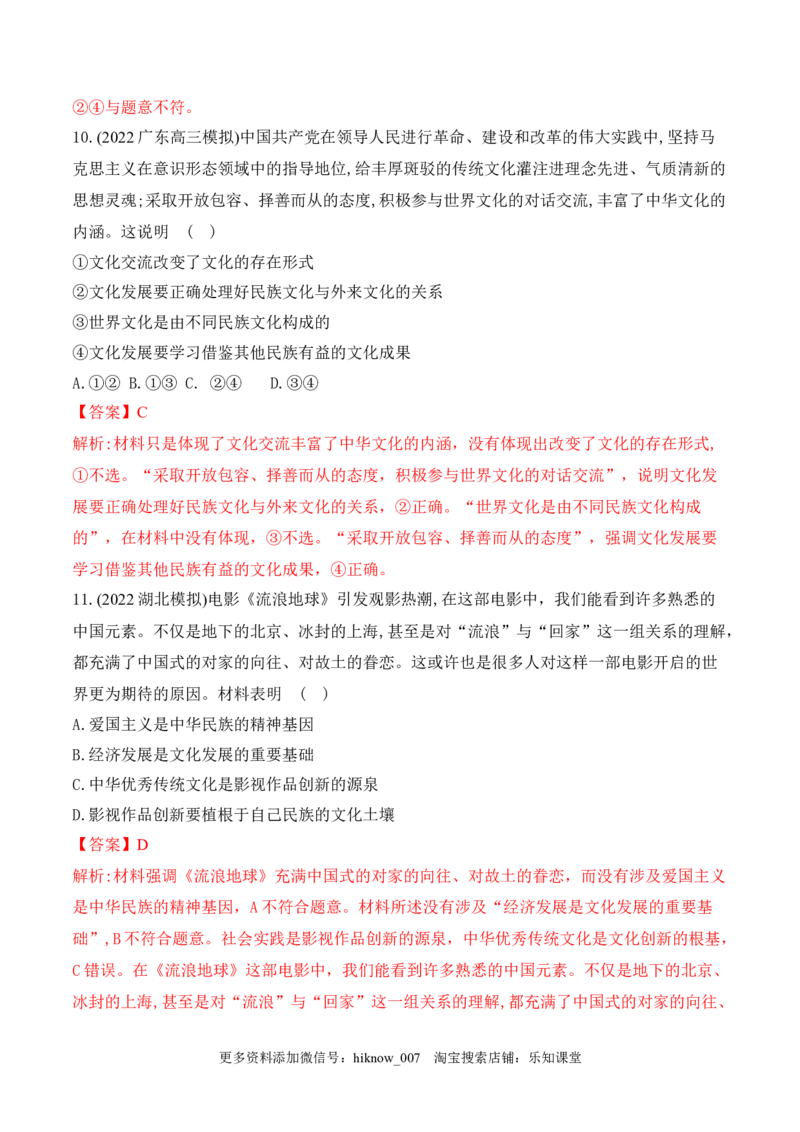 ②④与题意不符。

10.(2022广东高三模拟)中国共产党在领导人民进行革命、建设和改革的伟大实践中，坚持马克思主义在意识形态领域中的指导地位，给丰厚斑驳的传统文化灌注进理念先进、气质清新的思想灵魂；采取开放包容、择善而从的态度，积极参与世界文化的对话交流，丰富了中华文化的内涵。这说明 （ ）

①文化交流改变了文化的存在形式

②文化发展要正确处理好民族文化与外来文化的关系

③世界文化是由不同民族文化构成的

④文化发展要学习借鉴其他民族有益的文化成果

A.①② B.①③ C. ②④ D.③④

【答案】C

解析：材料只是体现了文化交流丰富了中华文化的内涵，没有体现出改变了文化的存在形式，①不选。“采取开放包容、择善而从的态度，积极参与世界文化的对话交流”，说明文化发展要正确处理好民族文化与外来文化的关系，②正确。“世界文化是由不同民族文化构成的”，在材料中没有体现，③不选。“采取开放包容、择善而从的态度”，强调文化发展要学习借鉴其他民族有益的文化成果，④正确。

11.(2022湖北模拟)电影《流浪地球》引发观影热潮，在这部电影中，我们能看到许多熟悉的中国元素。不仅是地下的北京、冰封的上海，甚至是对“流浪”与“回家”这一组关系的理解，都充满了中国式的对家的向往、对故土的眷恋。这或许也是很多人对这样一部电影开启的世界更为期待的原因。材料表明 （ ）

A.爱国主义是中华民族的精神基因

B.经济发展是文化发展的重要基础

C.中华优秀传统文化是影视作品创新的源泉

D.影视作品创新要植根于自己民族的文化土壤

【答案】D

解析：材料强调《流浪地球》充满中国式的对家的向往、对故土的眷恋，而没有涉及爱国主义是中华民族的精神基因，A不符合题意。材料所述没有涉及“经济发展是文化发展的重要基础”，B不符合题意。社会实践是影视作品创新的源泉，中华优秀传统文化是文化创新的根基，C错误。在《流浪地球》这部电影中，我们能看到许多熟悉的中国元素。不仅是地下的北京、冰封的上海，甚至是对“流浪”与“回家”这一组关系的理解，都充满了中国式的对家的向往、

更多资料添加微信号：hiknow_007 淘宝搜索店铺：乐知课堂